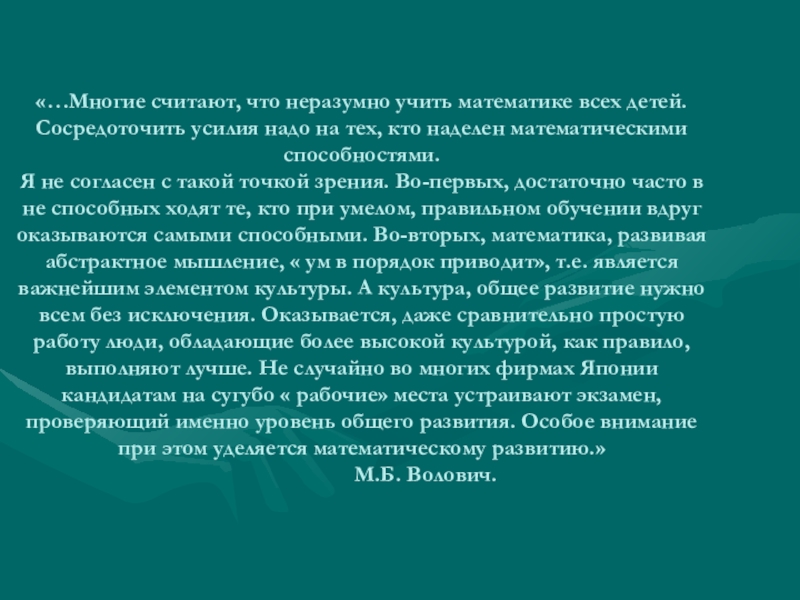 «…Многие считают, что неразумно учить математике всех детей. Сосредоточить усилия надо на тех, кто наделен математическими способностями.
Я не согласен с такой точкой зрения. Во-первых, достаточно часто в не способных ходят те, кто при умелом, правильном обучении вдруг оказываются самыми способными. Во-вторых, математика, развивая абстрактное мышление, « ум в порядок приводит», т.е. является важнейшим элементом культуры. А культура, общее развитие нужно всем без исключения. Оказывается, даже сравнительно простую работу люди, обладающие более высокой культурой, как правило, выполняют лучше. Не случайно во многих фирмах Японии кандидатам на сугубо « рабочие» места устраивают экзамен, проверяющий именно уровень общего развития. Особое внимание при этом уделяется математическому развитию.»
М.Б. Волович.